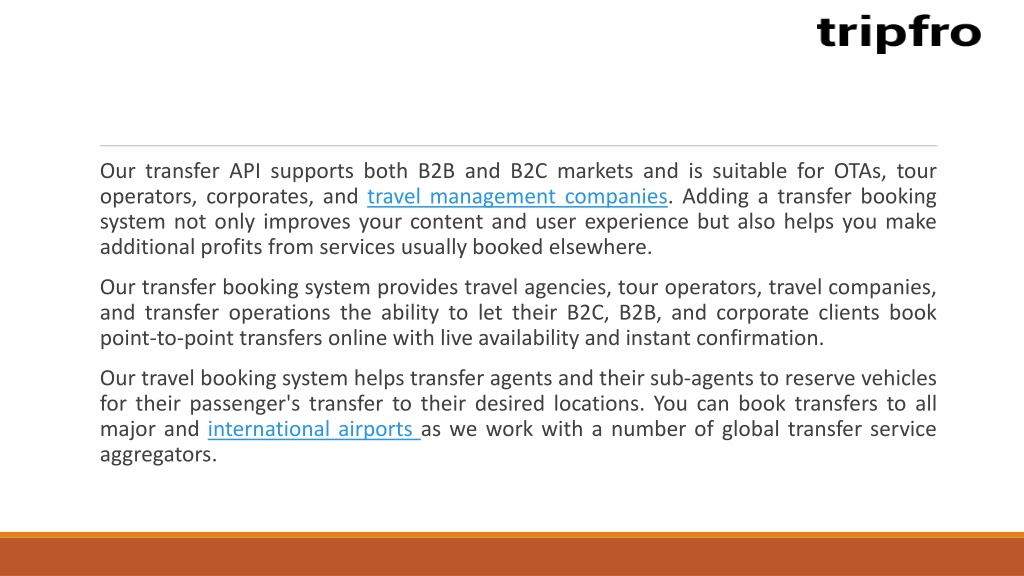 tripfro

Our transfer API supports both B2B and B2C markets and is suitable for OTAs, tour operators, corporates, and travel management companies. Adding a transfer booking system not only improves your content and user experience but also helps you make additional profits from services usually booked elsewhere.

Our transfer booking system provides travel agencies, tour operators, travel companies, and transfer operations the ability to let their B2C, B2B, and corporate clients book point-to-point transfers online with live availability and instant confirmation.

Our travel booking system helps transfer agents and their sub-agents to reserve vehicles for their passenger's transfer to their desired locations. You can book transfers to all major and international airports as we work with a number of global transfer service aggregators.